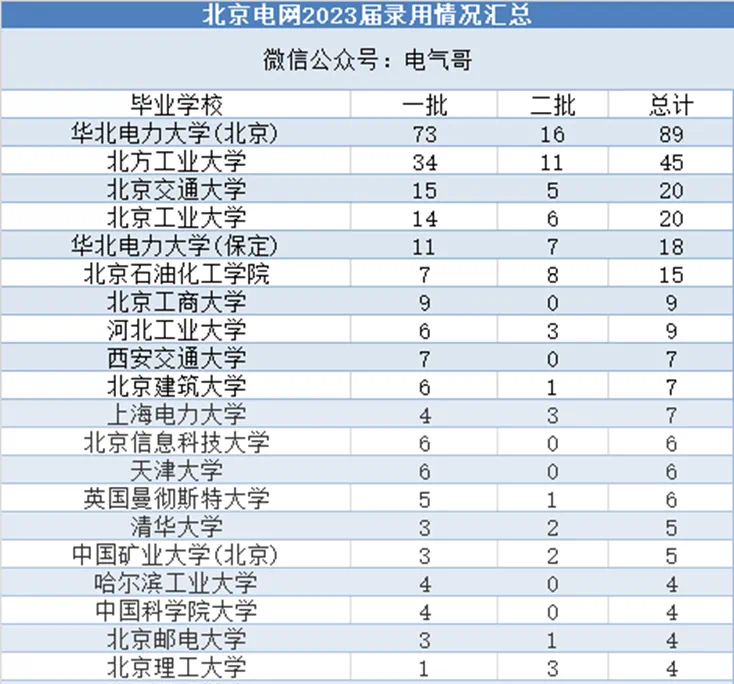 北京电网2023届录用情况汇总

微信公众号：电气哥

| 毕业学校 | 一批 | 二批 | 总计 |
|---|---|---|---|
| 华北电力大学(北京) | 73 | 16 | 89 |
| 北方工业大学 | 34 | 11 | 45 |
| 北京交通大学 | 15 | 5 | 20 |
| 北京工业大学 | 14 | 6 | 20 |
| 华北电力大学(保定) | 11 | 7 | 18 |
| 北京石油化工学院 | 7 | 8 | 15 |
| 北京工商大学 | 9 | 0 | 9 |
| 河北工业大学 | 6 | 3 | 9 |
| 西安交通大学 | 7 | 0 | 7 |
| 北京建筑大学 | 6 | 1 | 7 |
| 上海电力大学 | 4 | 3 | 7 |
| 北京信息科技大学 | 6 | 0 | 6 |
| 天津大学 | 6 | 0 | 6 |
| 英国曼彻斯特大学 | 5 | 1 | 6 |
| 清华大学 | 3 | 2 | 5 |
| 中国矿业大学(北京) | 3 | 2 | 5 |
| 哈尔滨工业大学 | 4 | 0 | 4 |
| 中国科学院大学 | 4 | 0 | 4 |
| 北京邮电大学 | 3 | 1 | 4 |
| 北京理工大学 | 1 | 3 | 4 |